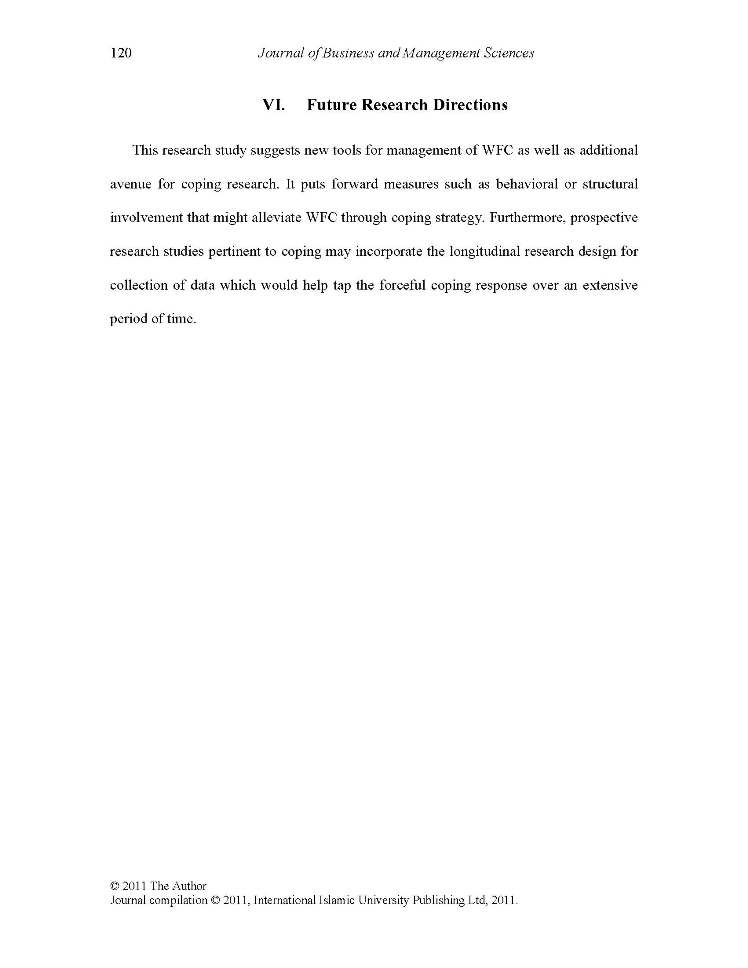 120 Journal of Business and Management Sciences

VI. Future Research Directions

This research study suggests new tools for management of WFC as well as additional avenue for coping research. It puts forward measures such as behavioral or structural involvement that might alleviate WFC through coping strategy. Furthermore, prospective research studies pertinent to coping may incorporate the longitudinal research design for collection of data which would help tap the forceful coping response over an extensive period of time.

© 2011 The Author
Journal compilation © 2011, International Islamic University Publishing Ltd, 2011.